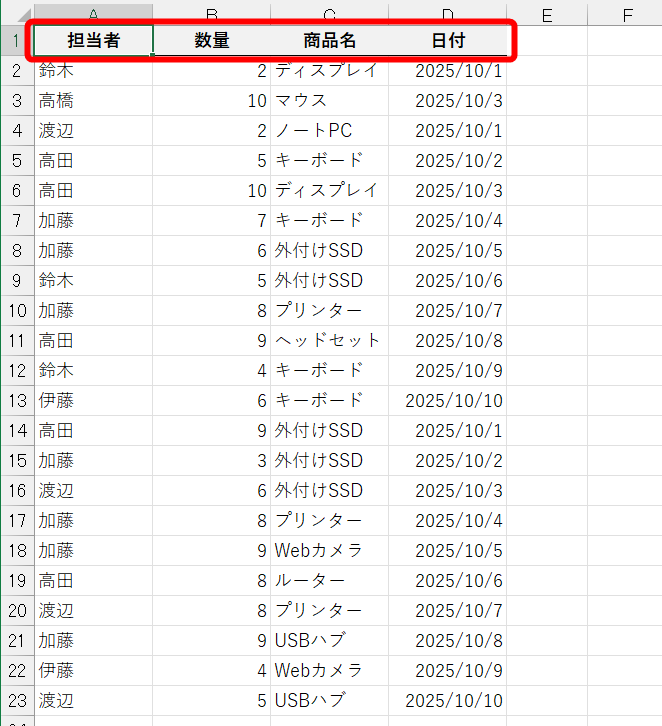 | | A | B | C | D | E | F |
|---|---|---|---|---|---|---|
| 1 | 担当者 | 数量 | 商品名 | 日付 | | |
| 2 | 鈴木 | 2 | ディスプレイ | 2025/10/1 | | |
| 3 | 高橋 | 10 | マウス | 2025/10/3 | | |
| 4 | 渡辺 | 2 | ノートPC | 2025/10/1 | | |
| 5 | 高田 | 5 | キーボード | 2025/10/2 | | |
| 6 | 高田 | 10 | ディスプレイ | 2025/10/3 | | |
| 7 | 加藤 | 7 | キーボード | 2025/10/4 | | |
| 8 | 加藤 | 6 | 外付けSSD | 2025/10/5 | | |
| 9 | 鈴木 | 5 | 外付けSSD | 2025/10/6 | | |
| 10 | 加藤 | 8 | プリンター | 2025/10/7 | | |
| 11 | 高田 | 9 | ヘッドセット | 2025/10/8 | | |
| 12 | 鈴木 | 4 | キーボード | 2025/10/9 | | |
| 13 | 伊藤 | 6 | キーボード | 2025/10/10 | | |
| 14 | 高田 | 9 | 外付けSSD | 2025/10/1 | | |
| 15 | 加藤 | 3 | 外付けSSD | 2025/10/2 | | |
| 16 | 渡辺 | 6 | 外付けSSD | 2025/10/3 | | |
| 17 | 加藤 | 8 | プリンター | 2025/10/4 | | |
| 18 | 加藤 | 9 | Webカメラ | 2025/10/5 | | |
| 19 | 高田 | 8 | ルーター | 2025/10/6 | | |
| 20 | 渡辺 | 8 | プリンター | 2025/10/7 | | |
| 21 | 加藤 | 9 | USBハブ | 2025/10/8 | | |
| 22 | 伊藤 | 4 | Webカメラ | 2025/10/9 | | |
| 23 | 渡辺 | 5 | USBハブ | 2025/10/10 | | |